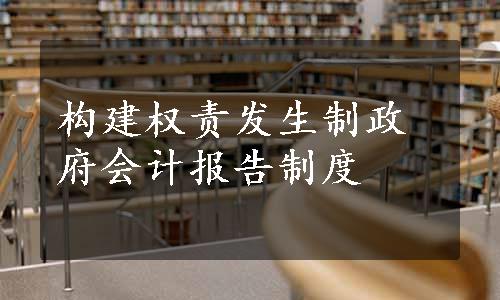 构建权责发生制政府会计报告制度